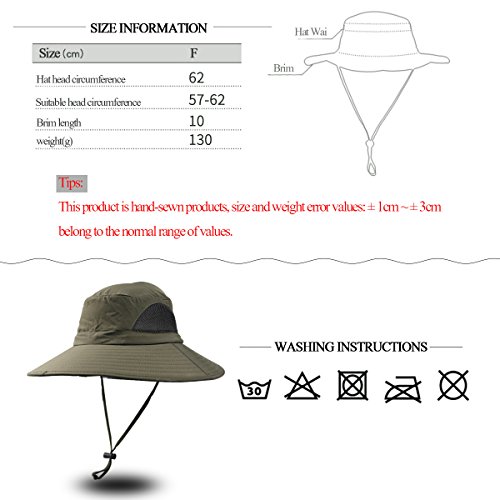 SIZE INFORMATION

| Size (cm) | F |
|---|---|
| Hat head circumference | 62 |
| Suitable head circumference | 57-62 |
| Brim length | 10 |
| weight(g) | 130 |

Hat Wai

Brim

Tips:

This product is hand-sewn products, size and weight error values: ± 1cm ~ ± 3cm belong to the normal range of values.

WASHING INSTRUCTIONS

30